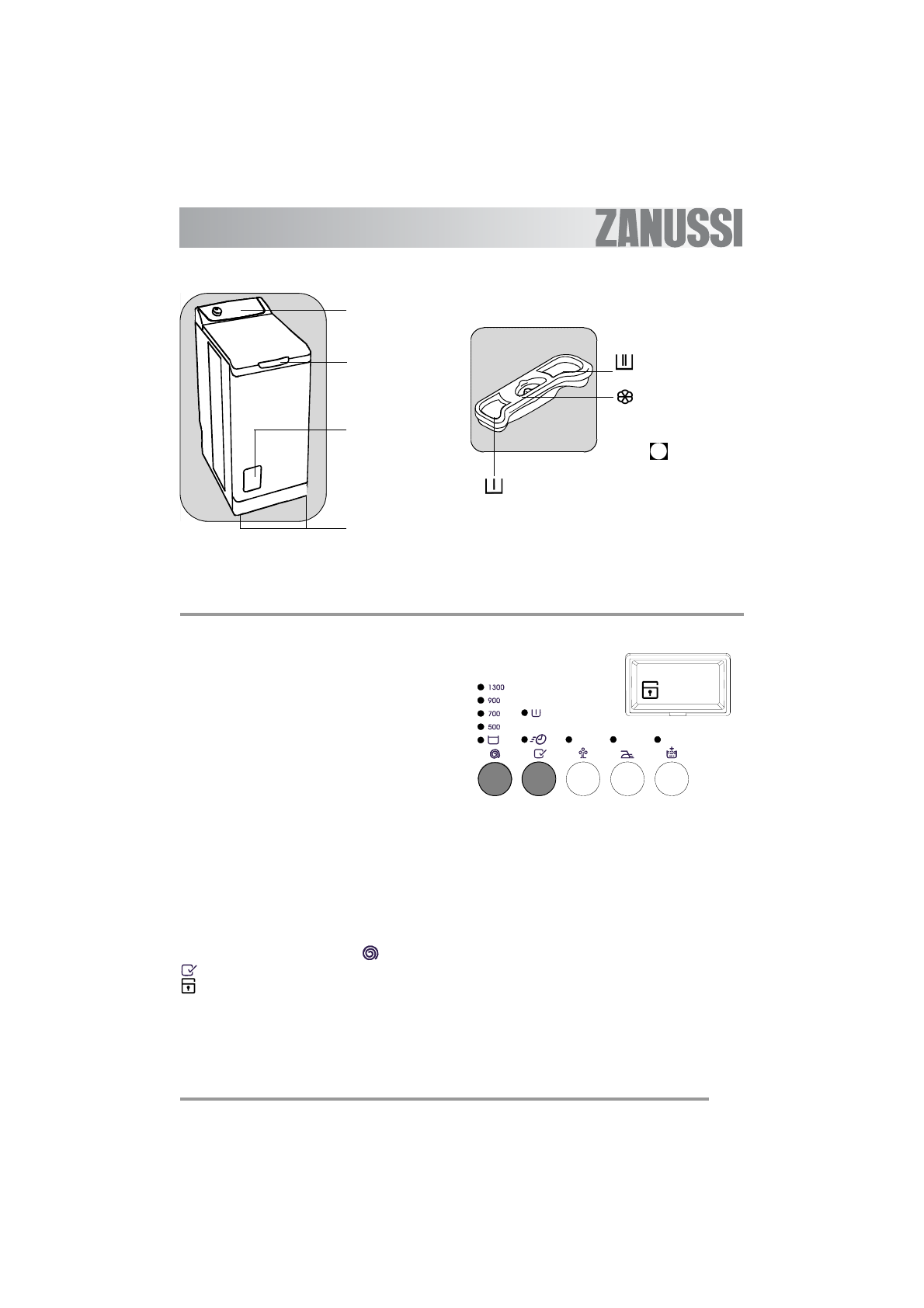 ZANUSSI

1300
900
700
500